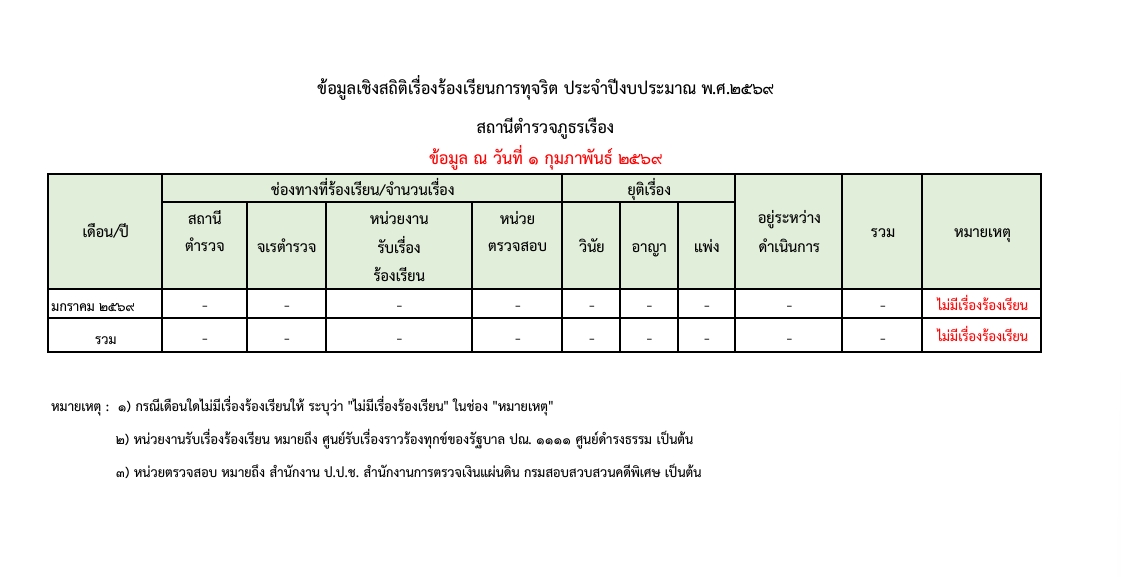 ข้อมูลเชิงสถิติเรื่องร้องเรียนการทุจริต ประจำปีงบประมาณ พ.ศ.๒๕๖๙

สถานีตำรวจภูธรเรือง

ข้อมูล ณ วันที่ ๑ กุมภาพันธ์ ๒๕๖๙

| เดือน/ปี | ช่องทางที่ร้องเรียน/จำนวนเรื่อง | | | | ยุติเรื่อง | | | อยู่ระหว่างดำเนินการ | รวม | หมายเหตุ |
|---|---|---|---|---|---|---|---|---|---|---|
| | สถานีตำรวจ | จเรตำรวจ | หน่วยงานรับเรื่องร้องเรียน | หน่วยตรวจสอบ | วินัย | อาญา | แพ่ง | | | |
| มกราคม ๒๕๖๙ | - | - | - | - | - | - | - | - | - | ไม่มีเรื่องร้องเรียน |
| รวม | - | - | - | - | - | - | - | - | - | ไม่มีเรื่องร้องเรียน |

หมายเหตุ : ๑) กรณีเดือนใดไม่มีเรื่องร้องเรียนให้ ระบุว่า "ไม่มีเรื่องร้องเรียน" ในช่อง "หมายเหตุ"

๒) หน่วยงานรับเรื่องร้องเรียน หมายถึง ศูนย์รับเรื่องราวร้องทุกข์ของรัฐบาล ปณ. ๑๑๑๑ ศูนย์ดำรงธรรม เป็นต้น

๓) หน่วยตรวจสอบ หมายถึง สำนักงาน ป.ป.ช. สำนักงานการตรวจเงินแผ่นดิน กรมสอบสวนคดีพิเศษ เป็นต้น